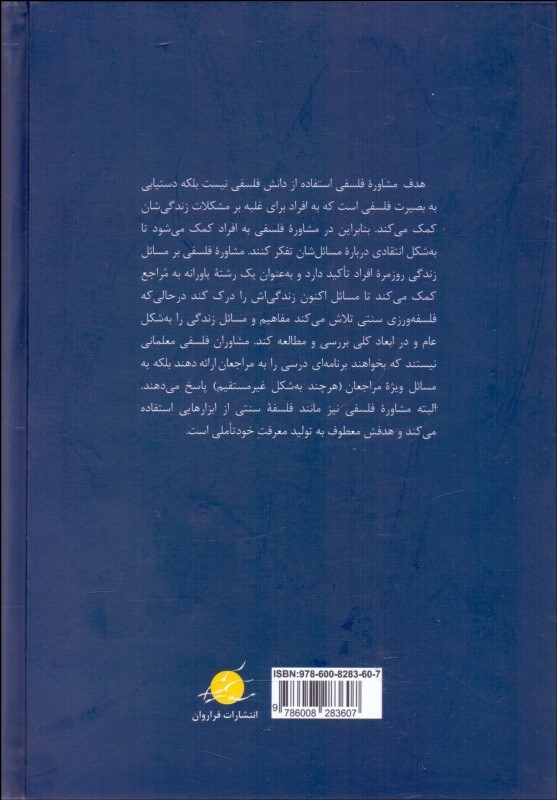 هدف مشاورهٔ فلسفی استفاده از دانش فلسفی نیست بلکه دستیابی به بصیرت فلسفی است که به افراد برای غلبه بر مشکلات زندگی‌شان کمک می‌کند. بنابراین در مشاورهٔ فلسفی به افراد کمک می‌شود تا به‌شکل انتقادی دربارهٔ مسائل‌شان تفکر کنند. مشاورهٔ فلسفی بر مسائل زندگی روزمرهٔ افراد تأکید دارد و به‌عنوان یک رشتهٔ یاورانه به مُراجع کمک می‌کند تا مسائل اکنون زندگی‌اش را درک کند درحالی‌که فلسفه‌ورزی سنتی تلاش می‌کند مفاهیم و مسائل زندگی را به‌شکل عام و در ابعاد کلی بررسی و مطالعه کند. مشاوران فلسفی معلمانی نیستند که بخواهند برنامه‌ای درسی را به مراجعان ارائه دهند بلکه به مسائل ویژهٔ مراجعان (هرچند به‌شکل غیرمستقیم) پاسخ می‌دهند. البته مشاورهٔ فلسفی نیز مانند فلسفهٔ سنتی از ابزارهایی استفاده می‌کند و هدفش معطوف به تولید معرفتِ خودتأملی است.

انتشارات فراروان

ISBN:978-600-8283-60-7

9 786008 283607